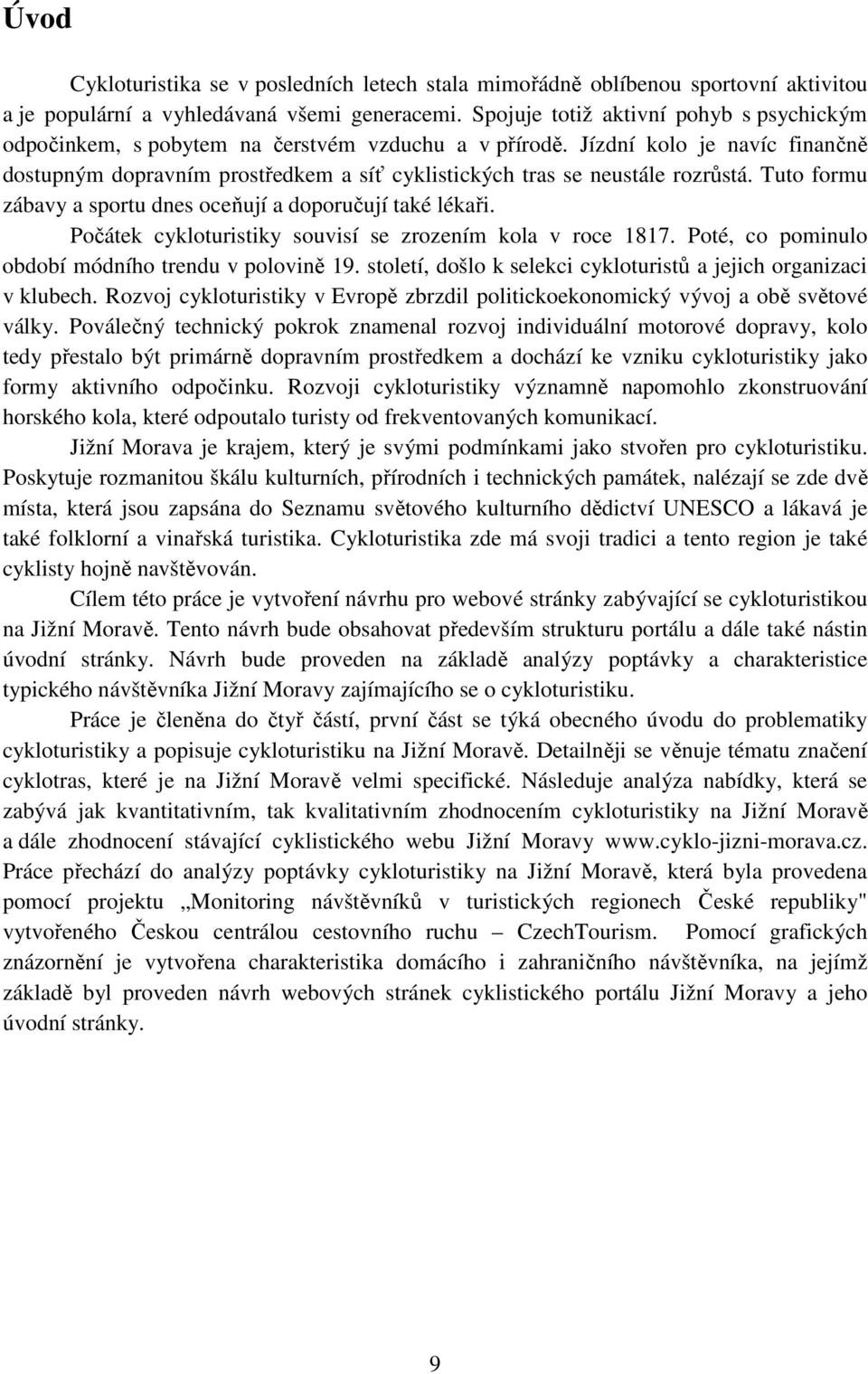 Úvod

Cykloturistika se v posledních letech stala mimořádně oblíbenou sportovní aktivitou a je populární a vyhledávaná všemi generacemi. Spojuje totiž aktivní pohyb s psychickým odpočinkem, s pobytem na čerstvém vzduchu a v přírodě. Jízdní kolo je navíc finančně dostupným dopravním prostředkem a síť cyklistických tras se neustále rozrůstá. Tuto formu zábavy a sportu dnes oceňují a doporučují také lékaři.

Počátek cykloturistiky souvisí se zrozením kola v roce 1817. Poté, co pominulo období módního trendu v polovině 19. století, došlo k selekci cykloturistů a jejich organizaci v klubech. Rozvoj cykloturistiky v Evropě zbrzdil politickoekonomický vývoj a obě světové války. Poválečný technický pokrok znamenal rozvoj individuální motorové dopravy, kolo tedy přestalo být primárně dopravním prostředkem a dochází ke vzniku cykloturistiky jako formy aktivního odpočinku. Rozvoji cykloturistiky významně napomohlo zkonstruování horského kola, které odpoutalo turisty od frekventovaných komunikací.

Jižní Morava je krajem, který je svými podmínkami jako stvořen pro cykloturistiku. Poskytuje rozmanitou škálu kulturních, přírodních i technických památek, nalézají se zde dvě místa, která jsou zapsána do Seznamu světového kulturního dědictví UNESCO a lákavá je také folklorní a vinařská turistika. Cykloturistika zde má svoji tradici a tento region je také cyklisty hojně navštěvován.

Cílem této práce je vytvoření návrhu pro webové stránky zabývající se cykloturistikou na Jižní Moravě. Tento návrh bude obsahovat především strukturu portálu a dále také nástin úvodní stránky. Návrh bude proveden na základě analýzy poptávky a charakteristice typického návštěvníka Jižní Moravy zajímajícího se o cykloturistiku.

Práce je členěna do čtyř částí, první část se týká obecného úvodu do problematiky cykloturistiky a popisuje cykloturistiku na Jižní Moravě. Detailněji se věnuje tématu značení cyklotras, které je na Jižní Moravě velmi specifické. Následuje analýza nabídky, která se zabývá jak kvantitativním, tak kvalitativním zhodnocením cykloturistiky na Jižní Moravě a dále zhodnocení stávající cyklistického webu Jižní Moravy www.cyklo-jizni-morava.cz. Práce přechází do analýzy poptávky cykloturistiky na Jižní Moravě, která byla provedena pomocí projektu „Monitoring návštěvníků v turistických regionech České republiky" vytvořeného Českou centrálou cestovního ruchu – CzechTourism. Pomocí grafických znázornění je vytvořena charakteristika domácího i zahraničního návštěvníka, na jejímž základě byl proveden návrh webových stránek cyklistického portálu Jižní Moravy a jeho úvodní stránky.

9